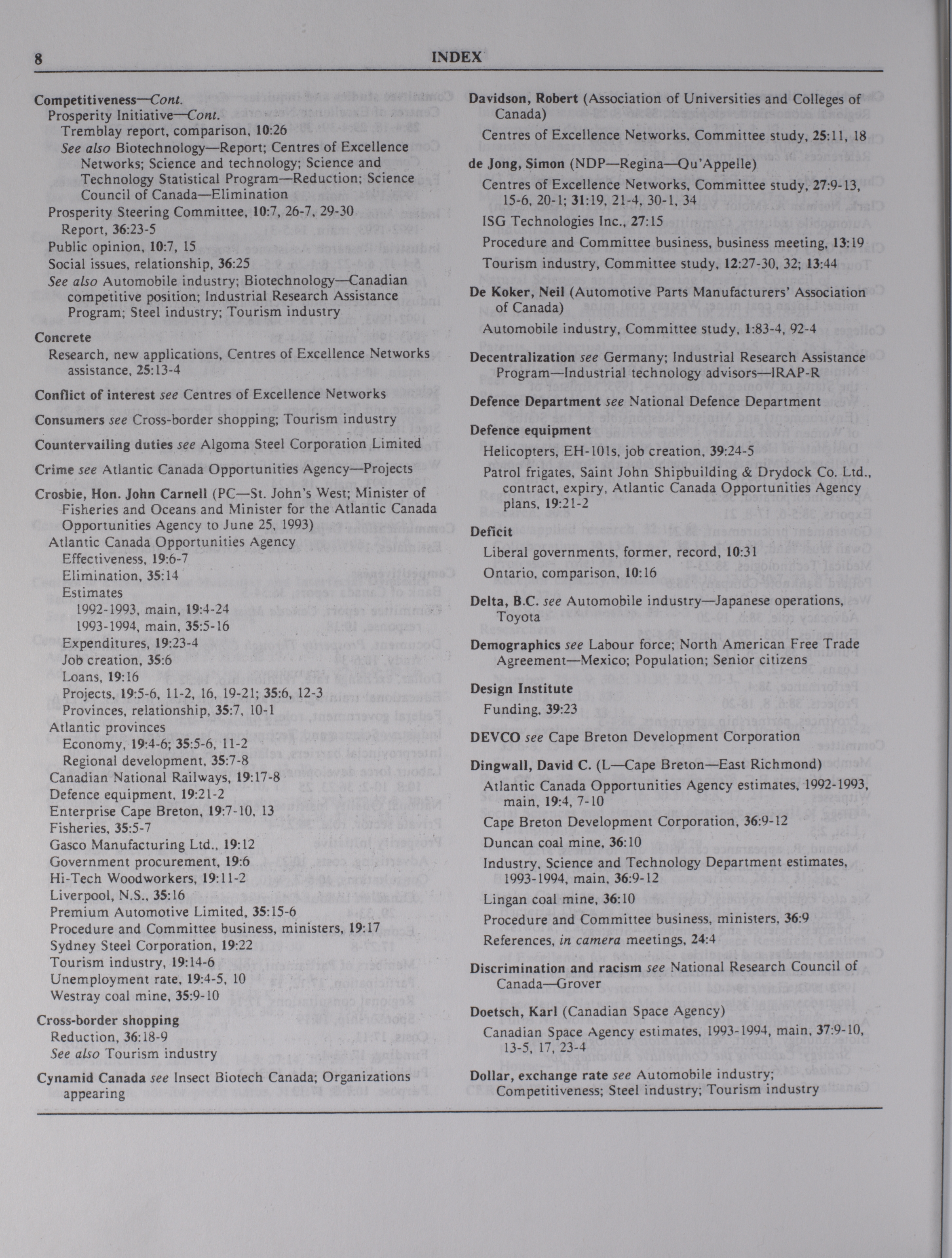 8 INDEX

Competitiveness—Cont.
Prosperity Initiative—Cont.
Tremblay report, comparison, 10:26
See also Biotechnology—Report; Centres of Excellence Networks; Science and technology; Science and Technology Statistical Program—Reduction; Science Council of Canada—Elimination
Prosperity Steering Committee, 10:7, 26-7, 29-30
Report, 36:23-5
Public opinion, 10:7, 15
Social issues, relationship, 36:25
See also Automobile industry; Biotechnology—Canadian competitive position; Industrial Research Assistance Program; Steel industry; Tourism industry

Concrete
Research, new applications, Centres of Excellence Networks assistance, 25:13-4

Conflict of interest see Centres of Excellence Networks

Consumers see Cross-border shopping; Tourism industry

Countervailing duties see Algoma Steel Corporation Limited

Crime see Atlantic Canada Opportunities Agency—Projects

Crosbie, Hon. John Carnell (PC—St. John's West; Minister of Fisheries and Oceans and Minister for the Atlantic Canada Opportunities Agency to June 25, 1993)
Atlantic Canada Opportunities Agency
Effectiveness, 19:6-7
Elimination, 35:14
Estimates
1992-1993, main, 19:4-24
1993-1994, main, 35:5-16
Expenditures, 19:23-4
Job creation, 35:6
Loans, 19:16
Projects, 19:5-6, 11-2, 16, 19-21; 35:6, 12-3
Provinces, relationship, 35:7, 10-1
Atlantic provinces
Economy, 19:4-6; 35:5-6, 11-2
Regional development, 35:7-8
Canadian National Railways, 19:17-8
Defence equipment, 19:21-2
Enterprise Cape Breton, 19:7-10, 13
Fisheries, 35:5-7
Gasco Manufacturing Ltd., 19:12
Government procurement, 19:6
Hi-Tech Woodworkers, 19:11-2
Liverpool, N.S., 35:16
Premium Automotive Limited, 35:15-6
Procedure and Committee business, ministers, 19:17
Sydney Steel Corporation, 19:22
Tourism industry, 19:14-6
Unemployment rate, 19:4-5, 10
Westray coal mine, 35:9-10

Cross-border shopping
Reduction, 36:18-9
See also Tourism industry

Cynamid Canada see Insect Biotech Canada; Organizations appearing

Davidson, Robert (Association of Universities and Colleges of Canada)
Centres of Excellence Networks, Committee study, 25:11, 18

de Jong, Simon (NDP—Regina—Qu'Appelle)
Centres of Excellence Networks, Committee study, 27:9-13, 15-6, 20-1; 31:19, 21-4, 30-1, 34
ISG Technologies Inc., 27:15
Procedure and Committee business, business meeting, 13:19
Tourism industry, Committee study, 12:27-30, 32; 13:44

De Koker, Neil (Automotive Parts Manufacturers' Association of Canada)
Automobile industry, Committee study, 1:83-4, 92-4

Decentralization see Germany; Industrial Research Assistance Program—Industrial technology advisors—IRAP-R

Defence Department see National Defence Department

Defence equipment
Helicopters, EH-101s, job creation, 39:24-5
Patrol frigates, Saint John Shipbuilding & Drydock Co. Ltd., contract, expiry, Atlantic Canada Opportunities Agency plans, 19:21-2

Deficit
Liberal governments, former, record, 10:31
Ontario, comparison, 10:16

Delta, B.C. see Automobile industry—Japanese operations, Toyota

Demographics see Labour force; North American Free Trade Agreement—Mexico; Population; Senior citizens

Design Institute
Funding, 39:23

DEVCO see Cape Breton Development Corporation

Dingwall, David C. (L—Cape Breton—East Richmond)
Atlantic Canada Opportunities Agency estimates, 1992-1993, main, 19:4, 7-10
Cape Breton Development Corporation, 36:9-12
Duncan coal mine, 36:10
Industry, Science and Technology Department estimates, 1993-1994, main, 36:9-12
Lingan coal mine, 36:10
Procedure and Committee business, ministers, 36:9
References, in camera meetings, 24:4

Discrimination and racism see National Research Council of Canada—Grover

Doetsch, Karl (Canadian Space Agency)
Canadian Space Agency estimates, 1993-1994, main, 37:9-10, 13-5, 17, 23-4

Dollar, exchange rate see Automobile industry; Competitiveness; Steel industry; Tourism industry